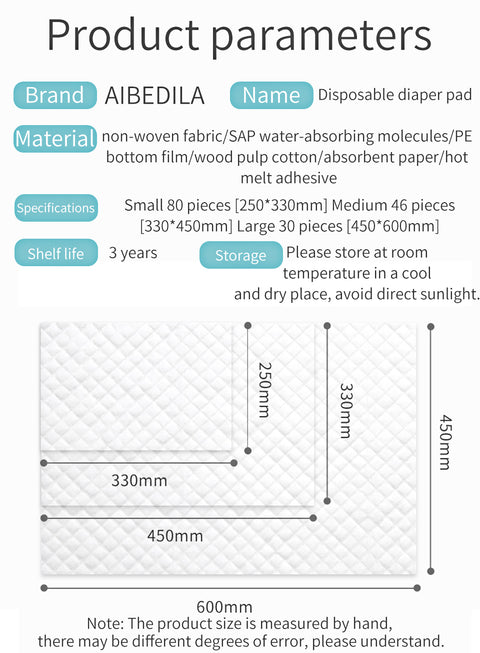 Product parameters

Brand AIBEDILA Name Disposable diaper pad

Material non-woven fabric/SAP water-absorbing molecules/PE bottom film/wood pulp cotton/absorbent paper/hot melt adhesive

Specifications Small 80 pieces [250*330mm] Medium 46 pieces [330*450mm] Large 30 pieces [450*600mm]

Shelf life 3 years Storage Please store at room temperature in a cool and dry place, avoid direct sunlight.

250mm
330mm
450mm
330mm
450mm
600mm

Note: The product size is measured by hand, there may be different degrees of error, please understand.